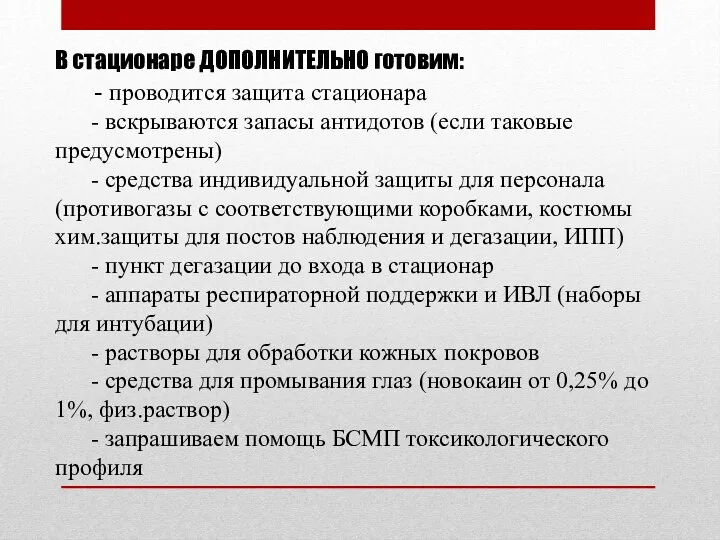 В стационаре ДОПОЛНИТЕЛЬНО готовим:

- проводится защита стационара

- вскрываются запасы антидотов (если таковые предусмотрены)

- средства индивидуальной защиты для персонала (противогазы с соответствующими коробками, костюмы хим.защиты для постов наблюдения и дегазации, ИПП)

- пункт дегазации до входа в стационар

- аппараты респираторной поддержки и ИВЛ (наборы для интубации)

- растворы для обработки кожных покровов

- средства для промывания глаз (новокаин от 0,25% до 1%, физ.раствор)

- запрашиваем помощь БСМП токсикологического профиля